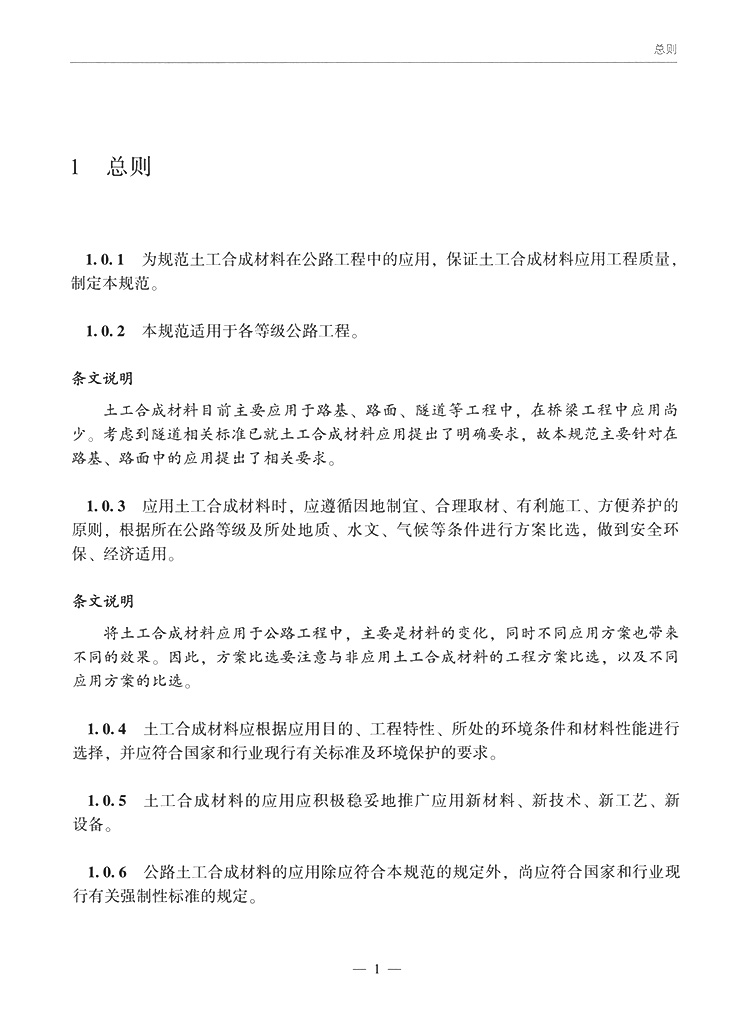 总则

1 总则

1.0.1 为规范土工合成材料在公路工程中的应用、保证土工合成材料应用工程质量，制定本规范。

1.0.2 本规范适用于各等级公路工程。

条文说明

土工合成材料目前主要应用于路基、路面、隧道等工程中，在桥梁工程中应用尚少。考虑到隧道相关标准已就土工合成材料应用提出了明确要求，故本规范主要针对在路基、路面中的应用提出了相关要求。

1.0.3 应用土工合成材料时，应遵循因地制宜、合理取材、有利施工、方便养护的原则，根据所在公路等级及所处地质、水文、气候等条件进行方案比选，做到安全环保、经济适用。

条文说明

将土工合成材料应用于公路工程中，主要是材料的变化，同时不同应用方案也带来不同的效果。因此，方案比选要注意与非应用土工合成材料的工程方案比选，以及不同应用方案的比选。

1.0.4 土工合成材料应根据应用目的、工程特性、所处的环境条件和材料性能进行选择，并应符合国家和行业现行有关标准及环境保护的要求。

1.0.5 土工合成材料的应用应积极稳妥地推广应用新材料、新技术、新工艺、新设备。

1.0.6 公路土工合成材料的应用除应符合本规范的规定外，尚应符合国家和行业现行有关强制性标准的规定。

— 1 —